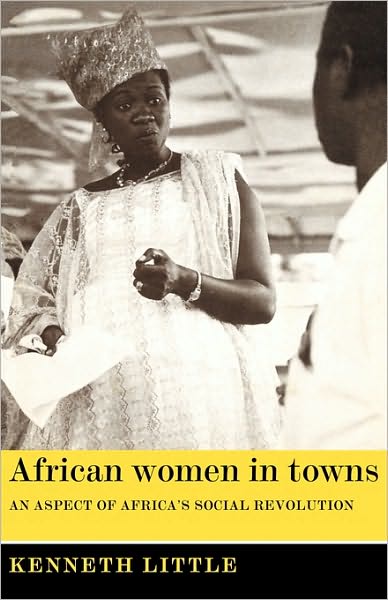 African women in towns

AN ASPECT OF AFRICA'S SOCIAL REVOLUTION

KENNETH LITTLE